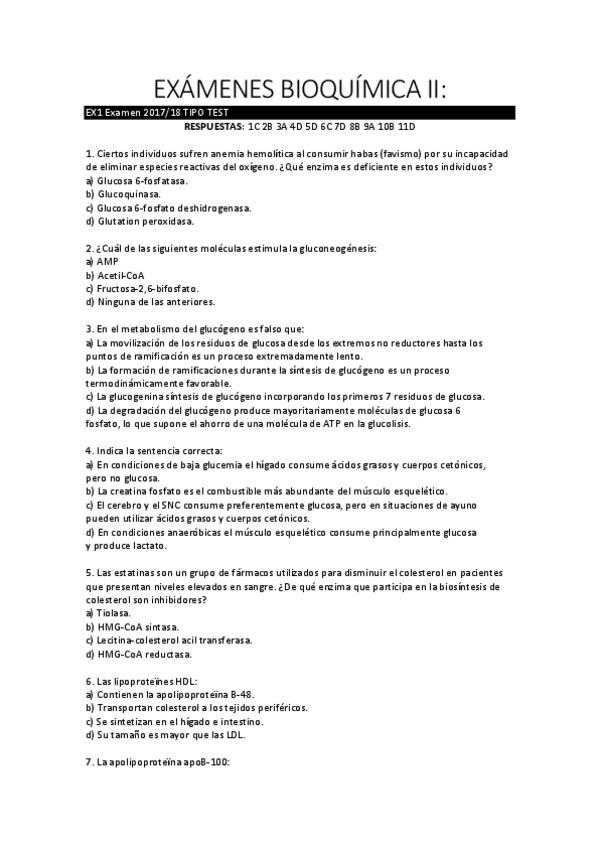 EXÁMENES BIOQUÍMICA II:

EX1 Examen 2017/18 TIPO TEST

RESPUESTAS: 1C 2B 3A 4D 5D 6C 7D 8B 9A 10B 11D

1. Ciertos individuos sufren anemia hemolítica al consumir habas (favismo) por su incapacidad de eliminar especies reactivas del oxígeno. ¿Qué enzima es deficiente en estos individuos?
a) Glucosa 6-fosfatasa.
b) Glucoquinasa.
c) Glucosa 6-fosfato deshidrogenasa.
d) Glutation peroxidasa.

2. ¿Cuál de las siguientes moléculas estimula la gluconeogénesis:
a) AMP
b) Acetil-CoA
c) Fructosa-2,6-bifosfato.
d) Ninguna de las anteriores.

3. En el metabolismo del glucógeno es falso que:
a) La movilización de los residuos de glucosa desde los extremos no reductores hasta los puntos de ramificación es un proceso extremadamente lento.
b) La formación de ramificaciones durante la síntesis de glucógeno es un proceso termodinámicamente favorable.
c) La glucogenina síntesis de glucógeno incorporando los primeros 7 residuos de glucosa.
d) La degradación del glucógeno produce mayoritariamente moléculas de glucosa 6 fosfato, lo que supone el ahorro de una molécula de ATP en la glucolisis.

4. Indica la sentencia correcta:
a) En condiciones de baja glucemia el hígado consume ácidos grasos y cuerpos cetónicos, pero no glucosa.
b) La creatina fosfato es el combustible más abundante del músculo esquelético.
c) El cerebro y el SNC consume preferentemente glucosa, pero en situaciones de ayuno pueden utilizar ácidos grasos y cuerpos cetónicos.
d) En condiciones anaeróbicas el músculo esquelético consume principalmente glucosa y produce lactato.

5. Las estatinas son un grupo de fármacos utilizados para disminuir el colesterol en pacientes que presentan niveles elevados en sangre. ¿De qué enzima que participa en la biosíntesis de colesterol son inhibidores?
a) Tiolasa.
b) HMG-CoA sintasa.
c) Lecitina-colesterol acil transferasa.
d) HMG-CoA reductasa.

6. Las lipoproteïnes HDL:
a) Contienen la apolipoproteïna B-48.
b) Transportan colesterol a los tejidos periféricos.
c) Se sintetizan en el hígado e intestino.
d) Su tamaño es mayor que las LDL.

7. La apolipoproteïna apoB-100: